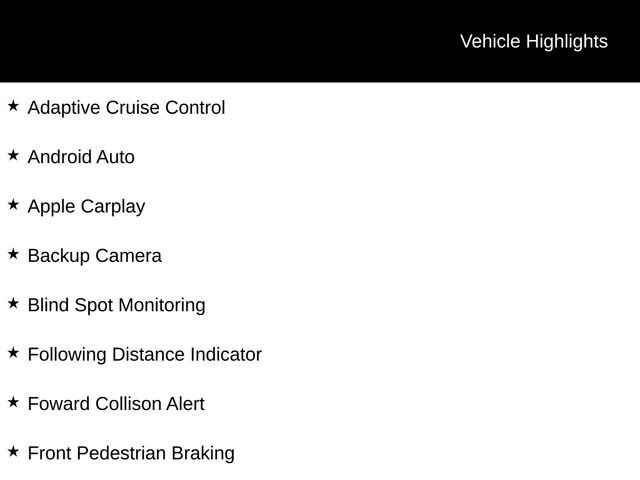 Vehicle Highlights

★ Adaptive Cruise Control

★ Android Auto

★ Apple Carplay

★ Backup Camera

★ Blind Spot Monitoring

★ Following Distance Indicator

★ Foward Collison Alert

★ Front Pedestrian Braking